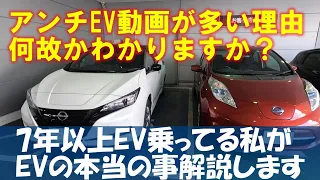 アンチEV動画が多い理由
何故かわかりますか？

7年以上EV乗ってる私が
EVの本当の事解説します